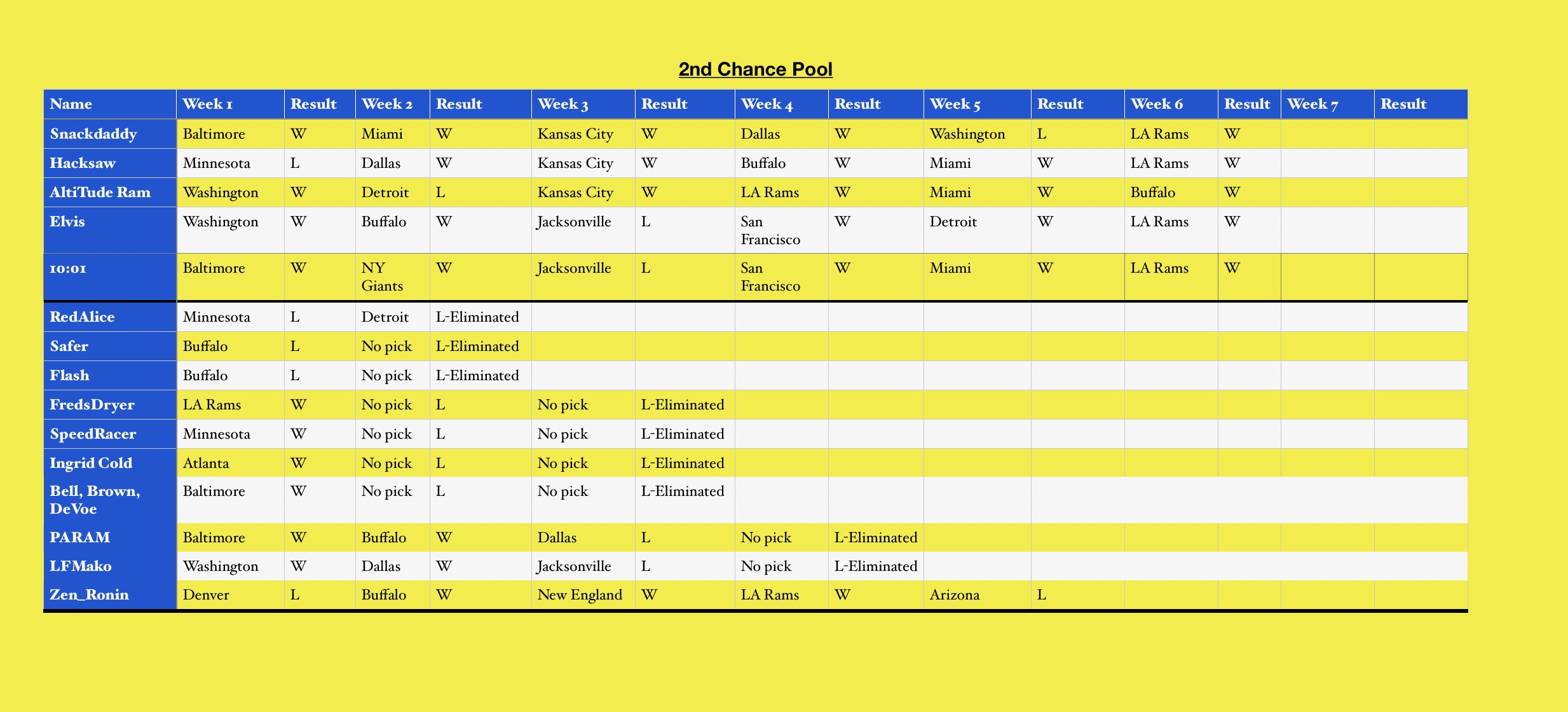 2nd Chance Pool

| Name | Week 1 | Result | Week 2 | Result | Week 3 | Result | Week 4 | Result | Week 5 | Result | Week 6 | Result | Week 7 | Result |
|---|---|---|---|---|---|---|---|---|---|---|---|---|---|---|
| Snackdaddy | Baltimore | W | Miami | W | Kansas City | W | Dallas | W | Washington | L | LA Rams | W | | |
| Hacksaw | Minnesota | L | Dallas | W | Kansas City | W | Buffalo | W | Miami | W | LA Rams | W | | |
| AltiTude Ram | Washington | W | Detroit | L | Kansas City | W | LA Rams | W | Miami | W | Buffalo | W | | |
| Elvis | Washington | W | Buffalo | W | Jacksonville | L | San Francisco | W | Detroit | W | LA Rams | W | | |
| 10:01 | Baltimore | W | NY Giants | W | Jacksonville | L | San Francisco | W | Miami | W | LA Rams | W | | |
| RedAlice | Minnesota | L | Detroit | L-Eliminated | | | | | | | | | | |
| Safer | Buffalo | L | No pick | L-Eliminated | | | | | | | | | | |
| Flash | Buffalo | L | No pick | L-Eliminated | | | | | | | | | | |
| FredsDryer | LA Rams | W | No pick | L | No pick | L-Eliminated | | | | | | | | |
| SpeedRacer | Minnesota | W | No pick | L | No pick | L-Eliminated | | | | | | | | |
| Ingrid Cold | Atlanta | W | No pick | L | No pick | L-Eliminated | | | | | | | | |
| Bell, Brown, DeVoe | Baltimore | W | No pick | L | No pick | L-Eliminated | | | | | | | | |
| PARAM | Baltimore | W | Buffalo | W | Dallas | L | No pick | L-Eliminated | | | | | | |
| LFMako | Washington | W | Dallas | W | Jacksonville | L | No pick | L-Eliminated | | | | | | |
| Zen_Ronin | Denver | L | Buffalo | W | New England | W | LA Rams | W | Arizona | L | | | | |